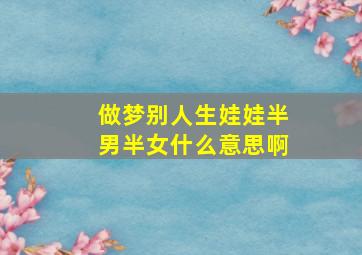 做梦别人生娃娃半男半女什么意思啊